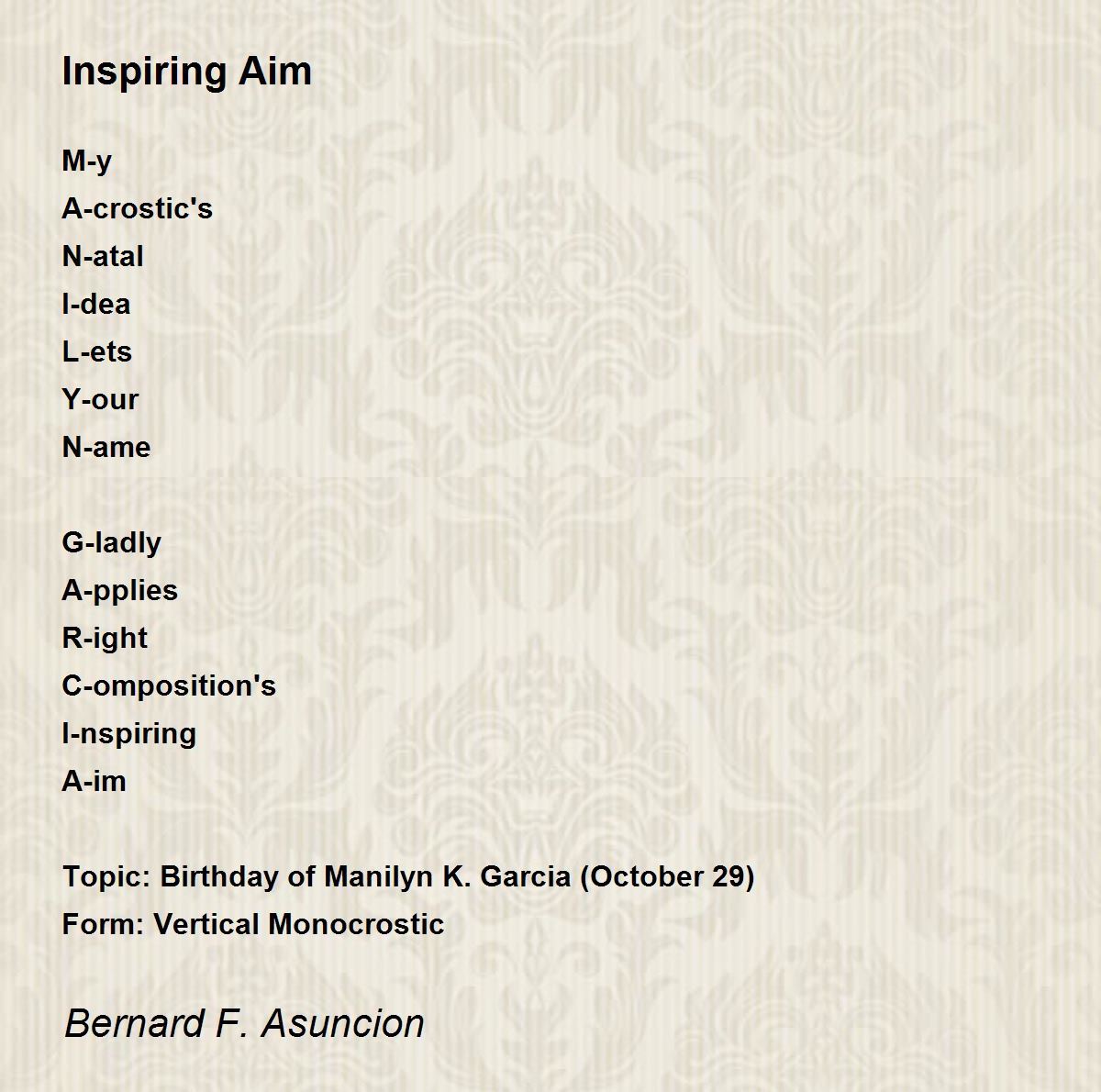 Inspiring Aim

M-y
A-crostic's
N-atal
I-dea
L-ets
Y-our
N-ame

G-ladly
A-pplies
R-ight
C-omposition's
I-nspiring
A-im

Topic: Birthday of Manilyn K. Garcia (October 29)
Form: Vertical Monocrostic

Bernard F. Asuncion